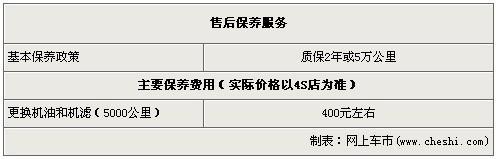 | 售后保养服务 | |
|---|---|
| 基本保养政策 | 质保2年或5万公里 |
| 主要保养费用（实际价格以4S店为准） | |
| 更换机油和机滤（5000公里） | 400元左右 |
| | 制表：网上车市（www.cheshi.com） |